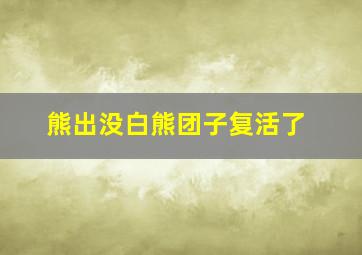 熊出没白熊团子复活了